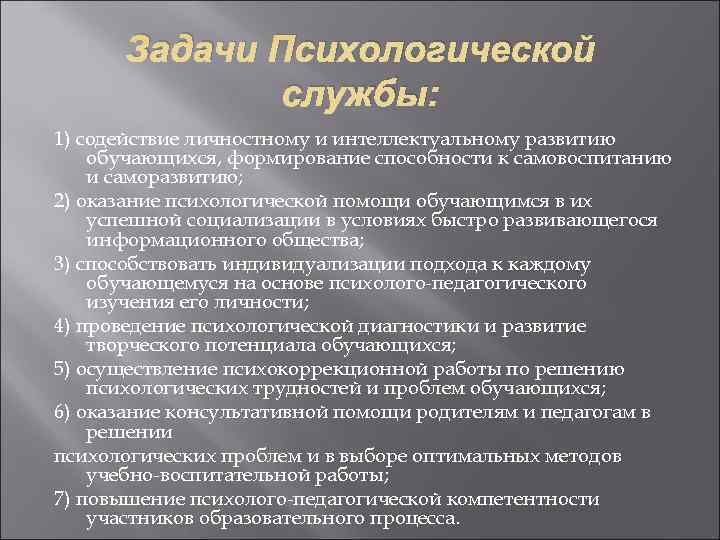 Задачи Психологической службы:

1) содействие личностному и интеллектуальному развитию обучающихся, формирование способности к самовоспитанию и саморазвитию;

2) оказание психологической помощи обучающимся в их успешной социализации в условиях быстро развивающегося информационного общества;

3) способствовать индивидуализации подхода к каждому обучающемуся на основе психолого-педагогического изучения его личности;

4) проведение психологической диагностики и развитие творческого потенциала обучающихся;

5) осуществление психокоррекционной работы по решению психологических трудностей и проблем обучающихся;

6) оказание консультативной помощи родителям и педагогам в решении

психологических проблем и в выборе оптимальных методов учебно-воспитательной работы;

7) повышение психолого-педагогической компетентности участников образовательного процесса.